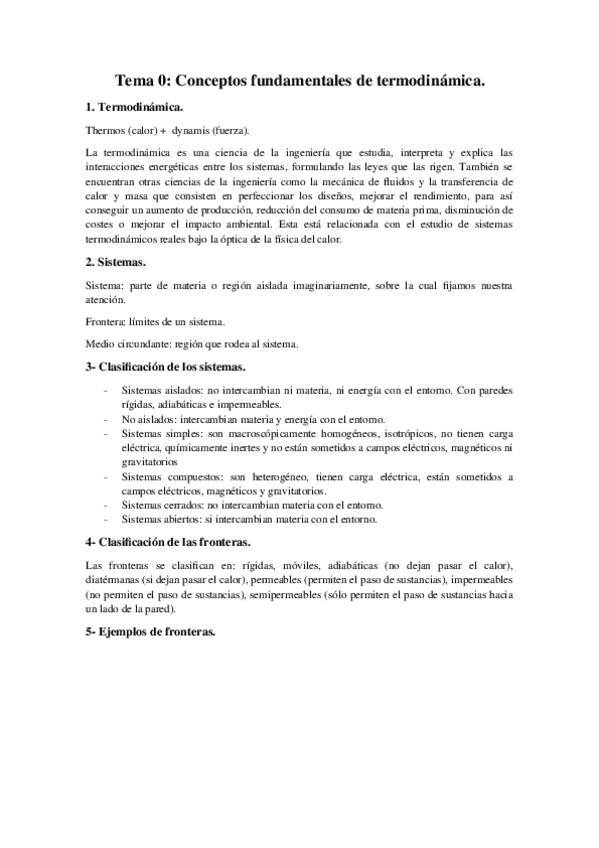 Tema 0: Conceptos fundamentales de termodinámica.

1. Termodinámica.

Thermos (calor) + dynamis (fuerza).

La termodinámica es una ciencia de la ingeniería que estudia, interpreta y explica las interacciones energéticas entre los sistemas, formulando las leyes que las rigen. También se encuentran otras ciencias de la ingeniería como la mecánica de fluidos y la transferencia de calor y masa que consisten en perfeccionar los diseños, mejorar el rendimiento, para así conseguir un aumento de producción, reducción del consumo de materia prima, disminución de costes o mejorar el impacto ambiental. Esta está relacionada con el estudio de sistemas termodinámicos reales bajo la óptica de la física del calor.

2. Sistemas.

Sistema: parte de materia o región aislada imaginariamente, sobre la cual fijamos nuestra atención.

Frontera: límites de un sistema.

Medio circundante: región que rodea al sistema.

3- Clasificación de los sistemas.

- Sistemas aislados: no intercambian ni materia, ni energía con el entorno. Con paredes rígidas, adiabáticas e impermeables.
- No aislados: intercambian materia y energía con el entorno.
- Sistemas simples: son macroscópicamente homogéneos, isotrópicos, no tienen carga eléctrica, químicamente inertes y no están sometidos a campos eléctricos, magnéticos ni gravitatorios
- Sistemas compuestos: son heterogéneo, tienen carga eléctrica, están sometidos a campos eléctricos, magnéticos y gravitatorios.
- Sistemas cerrados: no intercambian materia con el entorno.
- Sistemas abiertos: si intercambian materia con el entorno.

4- Clasificación de las fronteras.

Las fronteras se clasifican en: rígidas, móviles, adiabáticas (no dejan pasar el calor), diatérmanas (si dejan pasar el calor), permeables (permiten el paso de sustancias), impermeables (no permiten el paso de sustancias), semipermeables (sólo permiten el paso de sustancias hacia un lado de la pared).

5- Ejemplos de fronteras.